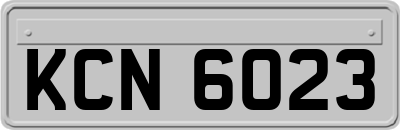 KCN 6023